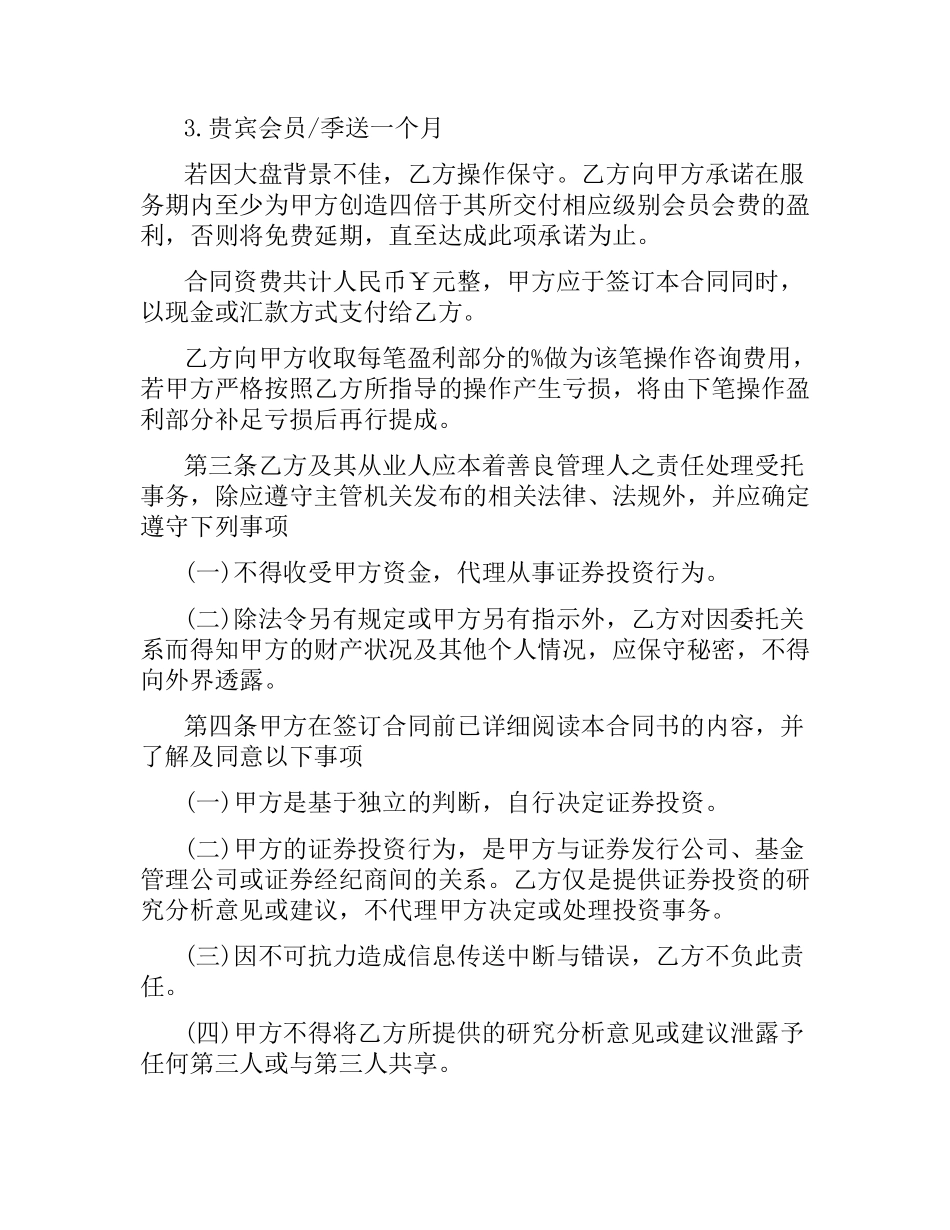 3.贵宾会员/季送一个月

若因大盘背景不佳，乙方操作保守。乙方向甲方承诺在服务期内至少为甲方创造四倍于其所交付相应级别会员会费的盈利，否则将免费延期，直至达成此项承诺为止。

合同资费共计人民币￥元整，甲方应于签订本合同同时，以现金或汇款方式支付给乙方。

乙方向甲方收取每笔盈利部分的%做为该笔操作咨询费用，若甲方严格按照乙方所指导的操作产生亏损，将由下笔操作盈利部分补足亏损后再行提成。

第三条乙方及其从业人应本着善良管理人之责任处理受托事务，除应遵守主管机关发布的相关法律、法规外，并应确定遵守下列事项

(一)不得收受甲方资金，代理从事证券投资行为。

(二)除法令另有规定或甲方另有指示外，乙方对因委托关系而得知甲方的财产状况及其他个人情况，应保守秘密，不得向外界透露。

第四条甲方在签订合同前已详细阅读本合同书的内容，并了解及同意以下事项

(一)甲方是基于独立的判断，自行决定证券投资。

(二)甲方的证券投资行为，是甲方与证券发行公司、基金管理公司或证券经纪商间的关系。乙方仅是提供证券投资的研究分析意见或建议，不代理甲方决定或处理投资事务。

(三)因不可抗力造成信息传送中断与错误，乙方不负此责任。

(四)甲方不得将乙方所提供的研究分析意见或建议泄露予任何第三人或与第三人共享。